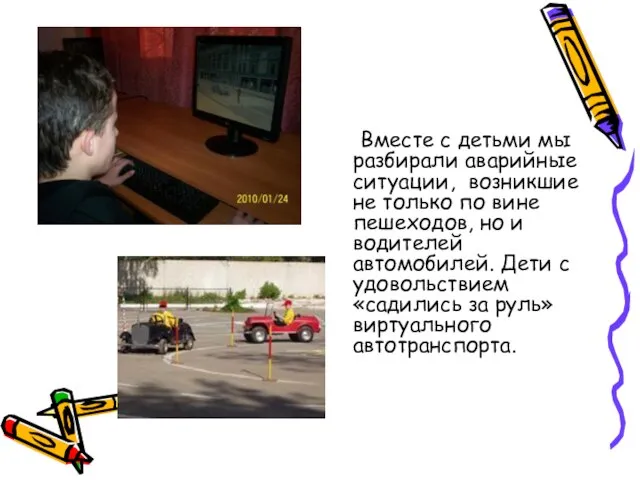 2010/01/24

Вместе с детьми мы разбирали аварийные ситуации, возникшие не только по вине пешеходов, но и водителей автомобилей. Дети с удовольствием «садились за руль» виртуального автотранспорта.